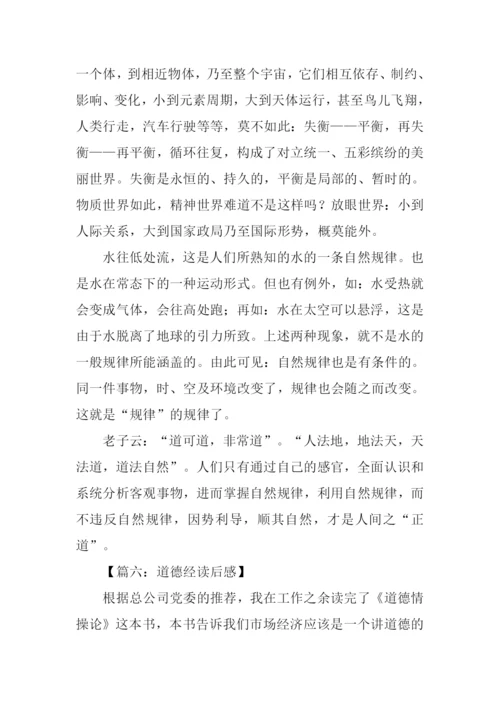 一个体，到相近物体，乃至整个宇宙，它们相互依存、制约、影响、变化，小到元素周期，大到天体运行，甚至鸟儿飞翔，人类行走，汽车行驶等等，莫不如此：失衡——平衡，再失衡——再平衡，循环往复，构成了对立统一、五彩缤纷的美丽世界。失衡是永恒的、持久的，平衡是局部的、暂时的。物质世界如此，精神世界难道不是这样吗？放眼世界：小到人际关系，大到国家政局乃至国际形势，概莫能外。

水往低处流，这是人们所熟知的水的一条自然规律。也是水在常态下的一种运动形式。但也有例外，如：水受热就会变成气体，会往高处跑；再如：水在太空可以悬浮，这是由于水脱离了地球的引力所致。上述两种现象，就不是水的一般规律所能涵盖的。由此可见：自然规律也是有条件的。同一件事物，时、空及环境改变了，规律也会随之而改变。这就是“规律”的规律了。

老子云：“道可道，非常道”。“人法地，地法天，天法道，道法自然”。人们只有通过自己的感官，全面认识和系统分析客观事物，进而掌握自然规律，利用自然规律，而不违反自然规律，因势利导，顺其自然，才是人间之“正道”。

【篇六：道德经读后感】

根据总公司党委的推荐，我在工作之余读完了《道德情操论》这本书，本书告诉我们市场经济应该是一个讲道德的